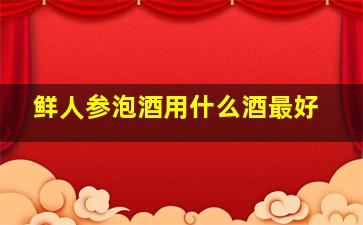 鲜人参泡酒用什么酒最好